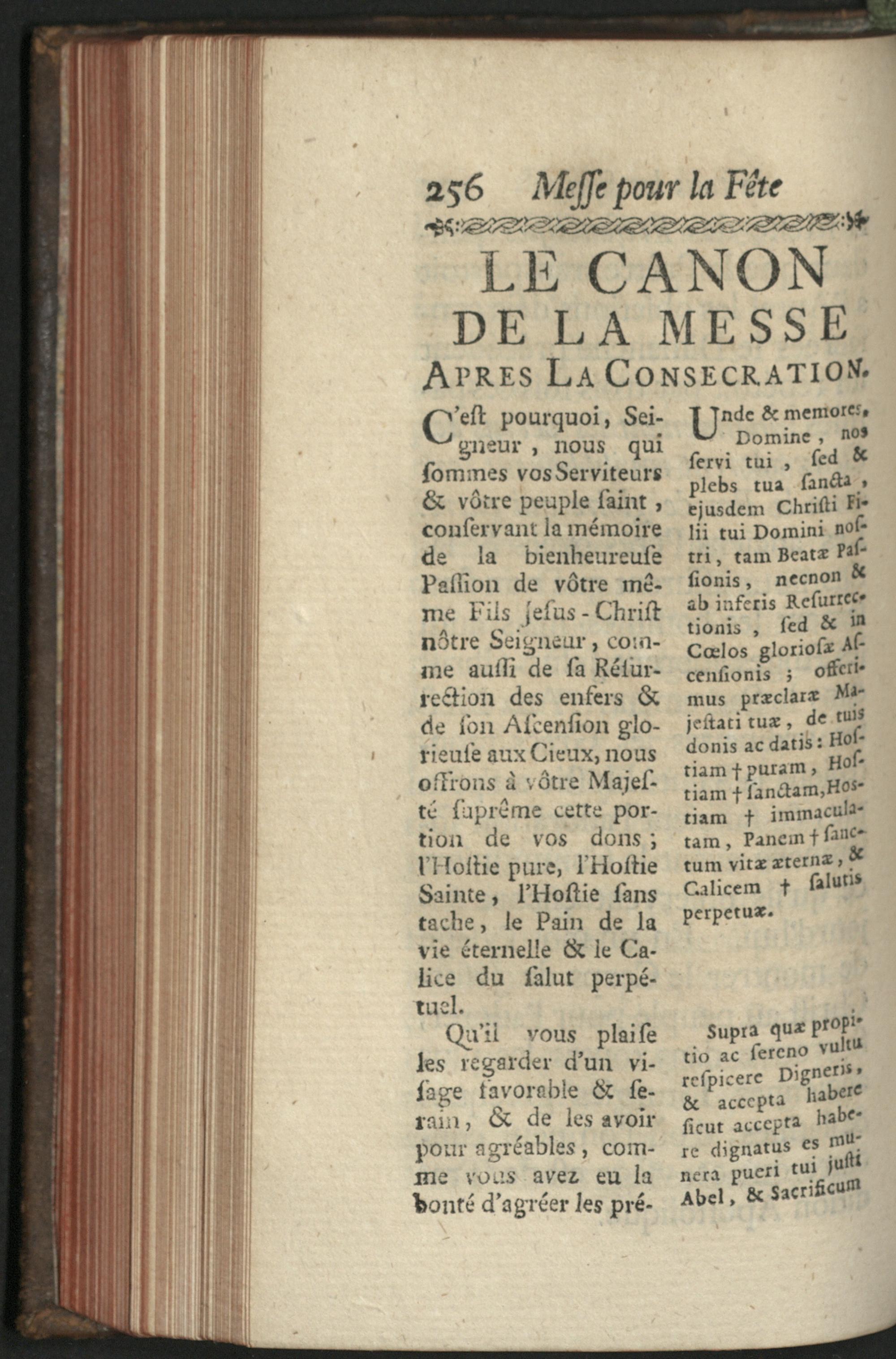 256 Meſſe pour la Fête

LE CANON
DE LA MESSE
APRES LA CONSECRATION.

C'eſt pourquoi, Seigneur, nous qui ſommes vos Serviteurs & vôtre peuple ſaint, conſervant la mémoire de la bienheureuſe Paſſion de vôtre même Fils Jeſus-Chriſt nôtre Seigneur, comme auſſi de ſa Réſurrection des enfers & de ſon Aſcenſion glorieuſe aux Cieux, nous offrons à vôtre Majeſté ſuprême cette portion de vos dons; l'Hoſtie pure, l'Hoſtie Sainte, l'Hoſtie ſans tache, le Pain de la vie éternelle & le Calice du ſalut perpétuel.

Qu'il vous plaiſe les regarder d'un viſage favorable & ſerain, & de les avoir pour agréables, comme vous avez eu la bonté d'agréer les pré-

Unde & memores, Domine, nos ſervi tui, ſed & plebs tua ſancta, ejusdem Chriſti Filii tui Domini noſtri, tam Beatæ Paſſionis, necnon & ab inferis Reſurrectionis, ſed & in Cœlos glorioſæ Aſcenſionis; offerimus præclaræ Majeſtati tuæ, de tuis donis ac datis: Hoſtiam † puram, Hoſtiam † ſanctam, Hoſtiam † immaculatam, Panem † ſanctum vitæ æternæ, & Calicem † ſalutis perpetuæ.

Supra quæ propitio ac ſereno vultu reſpicere Digneris, & accepta habere ſicut accepta habere dignatus es munera pueri tui juſti Abel, & Sacrificum